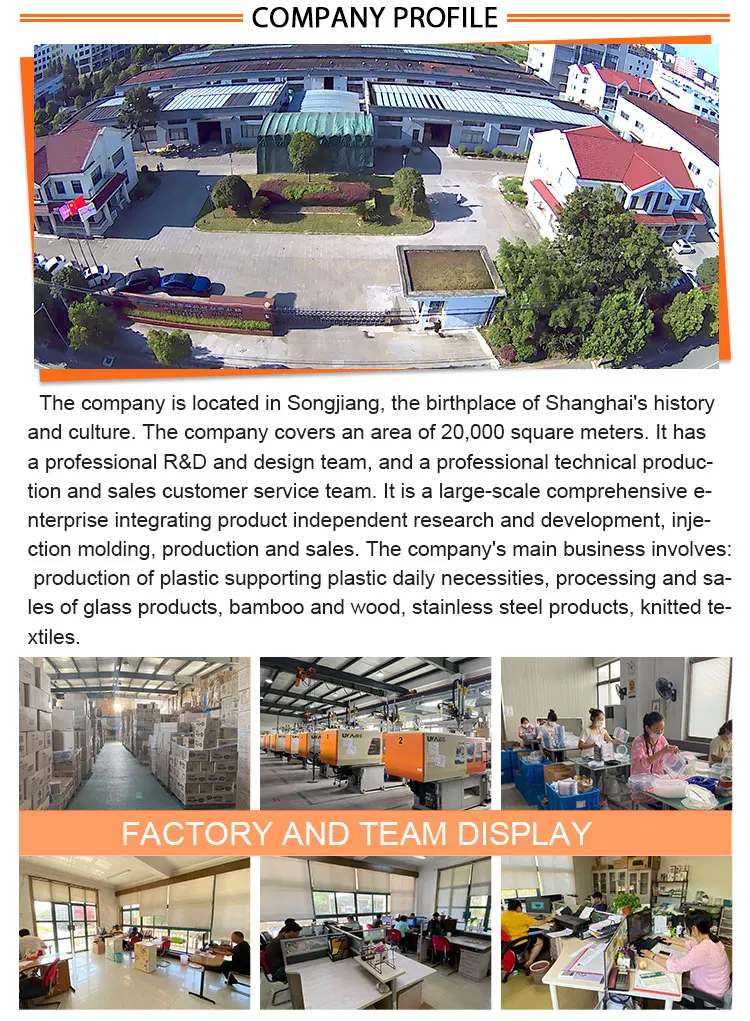 COMPANY PROFILE

The company is located in Songjiang, the birthplace of Shanghai's history and culture. The company covers an area of 20,000 square meters. It has a professional R&D and design team, and a professional technical production and sales customer service team. It is a large-scale comprehensive enterprise integrating product independent research and development, injection molding, production and sales. The company's main business involves: production of plastic supporting plastic daily necessities, processing and sales of glass products, bamboo and wood, stainless steel products, knitted textiles.

FACTORY AND TEAM DISPLAY